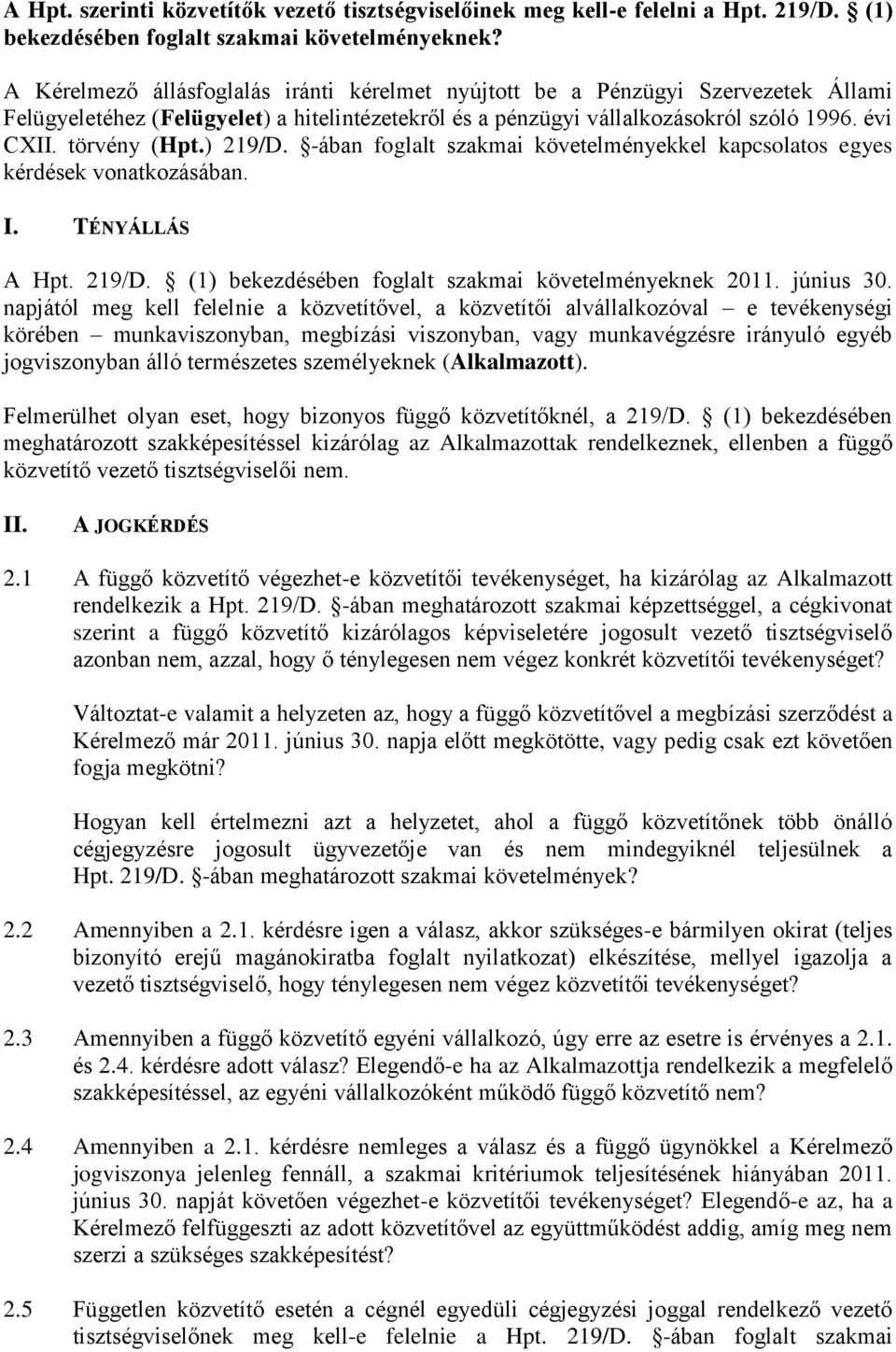 A Hpt. szerinti közvetítők vezető tisztségviselőinek meg kell-e felelni a Hpt. 219/D. § (1) bekezdésében foglalt szakmai követelményeknek?

A Kérelmező állásfoglalás iránti kérelmet nyújtott be a Pénzügyi Szervezetek Állami Felügyeletéhez (Felügyelet) a hitelintézetekről és a pénzügyi vállalkozásokról szóló 1996. évi CXII. törvény (Hpt.) 219/D. §-ában foglalt szakmai követelményekkel kapcsolatos egyes kérdések vonatkozásában.

I. TÉNYÁLLÁS

A Hpt. 219/D. § (1) bekezdésében foglalt szakmai követelményeknek 2011. június 30. napjától meg kell felelnie a közvetítővel, a közvetítői alvállalkozóval – e tevékenységi körében – munkaviszonyban, megbízási viszonyban, vagy munkavégzésre irányuló egyéb jogviszonyban álló természetes személyeknek (Alkalmazott).

Felmerülhet olyan eset, hogy bizonyos függő közvetítőknél, a 219/D. § (1) bekezdésében meghatározott szakképesítéssel kizárólag az Alkalmazottak rendelkeznek, ellenben a függő közvetítő vezető tisztségviselői nem.

II. A JOGKÉRDÉS

2.1 A függő közvetítő végezhet-e közvetítői tevékenységet, ha kizárólag az Alkalmazott rendelkezik a Hpt. 219/D. §-ában meghatározott szakmai képzettséggel, a cégkivonat szerint a függő közvetítő kizárólagos képviseletére jogosult vezető tisztségviselő azonban nem, azzal, hogy ő ténylegesen nem végez konkrét közvetítői tevékenységet?

Változtat-e valamit a helyzeten az, hogy a függő közvetítővel a megbízási szerződést a Kérelmező már 2011. június 30. napja előtt megkötötte, vagy pedig csak ezt követően fogja megkötni?

Hogyan kell értelmezni azt a helyzetet, ahol a függő közvetítőnek több önálló cégjegyzésre jogosult ügyvezetője van és nem mindegyiknél teljesülnek a Hpt. 219/D. §-ában meghatározott szakmai követelmények?

2.2 Amennyiben a 2.1. kérdésre igen a válasz, akkor szükséges-e bármilyen okirat (teljes bizonyító erejű magánokiratba foglalt nyilatkozat) elkészítése, mellyel igazolja a vezető tisztségviselő, hogy ténylegesen nem végez közvetítői tevékenységet?

2.3 Amennyiben a függő közvetítő egyéni vállalkozó, úgy erre az esetre is érvényes a 2.1. és 2.4. kérdésre adott válasz? Elegendő-e ha az Alkalmazottja rendelkezik a megfelelő szakképesítéssel, az egyéni vállalkozóként működő függő közvetítő nem?

2.4 Amennyiben a 2.1. kérdésre nemleges a válasz és a függő ügynökkel a Kérelmező jogviszonya jelenleg fennáll, a szakmai kritériumok teljesítésének hiányában 2011. június 30. napját követően végezhet-e közvetítői tevékenységet? Elegendő-e az, ha a Kérelmező felfüggeszti az adott közvetítővel az együttműködést addig, amíg meg nem szerzi a szükséges szakképesítést?

2.5 Független közvetítő esetén a cégnél egyedüli cégjegyzési joggal rendelkező vezető tisztségviselőnek meg kell-e felelnie a Hpt. 219/D. §-ában foglalt szakmai